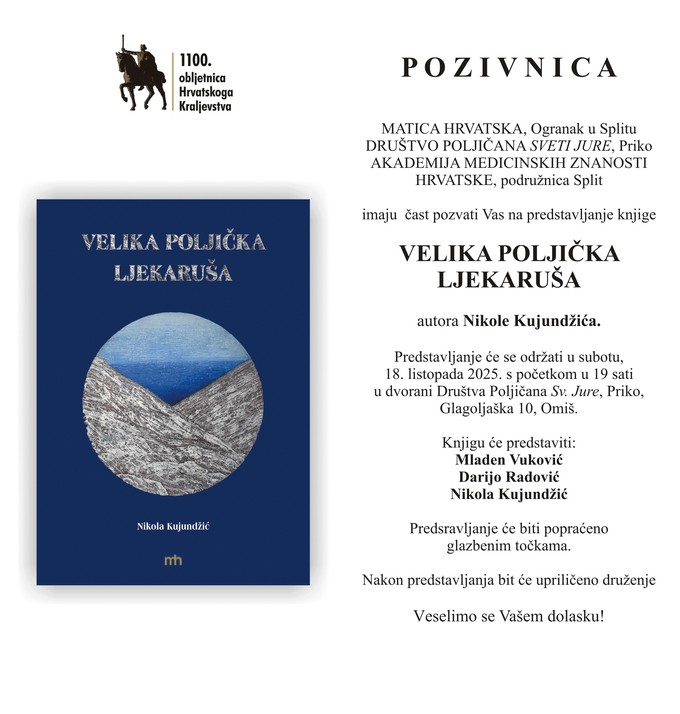 1100.
obljetnica
Hrvatskoga
Kraljevstva

VELIKA POLJIČKA
LJEKARUŠA

Nikola Kujundžić

mh

POZIVNICA

MATICA HRVATSKA, Ogranak u Splitu
DRUŠTVO POLJIČANA SVETI JURE, Priko
AKADEMIJA MEDICINSKIH ZNANOSTI HRVATSKE, podružnica Split

imaju čast pozvati Vas na predstavljanje knjige

VELIKA POLJIČKA
LJEKARUŠA

autora Nikole Kujundžića.

Predstavljanje će se održati u subotu, 18. listopada 2025. s početkom u 19 sati u dvorani Društva Poljičana Sv. Jure, Priko, Glagoljaška 10, Omiš.

Knjigu će predstaviti:
Mladen Vuković
Darijo Radović
Nikola Kujundžić

Predsravljanje će biti popraćeno glazbenim točkama.

Nakon predstavljanja bit će upriličeno druženje

Veselimo se Vašem dolasku!